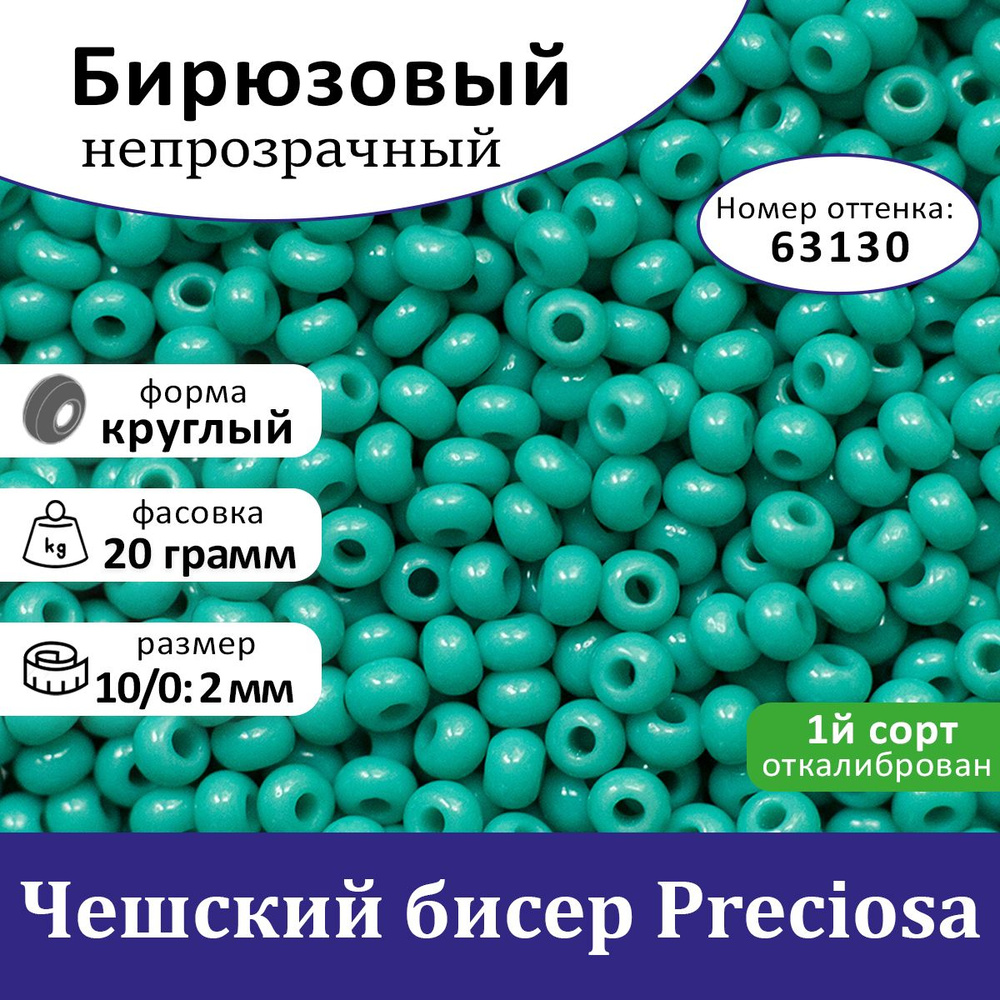 Бирюзовый
непрозрачный

Номер оттенка:
63130

форма
круглый

kg
фасовка
20 грамм

размер
10/0: 2 мм

1й сорт
откалиброван

Чешский бисер Preciosa